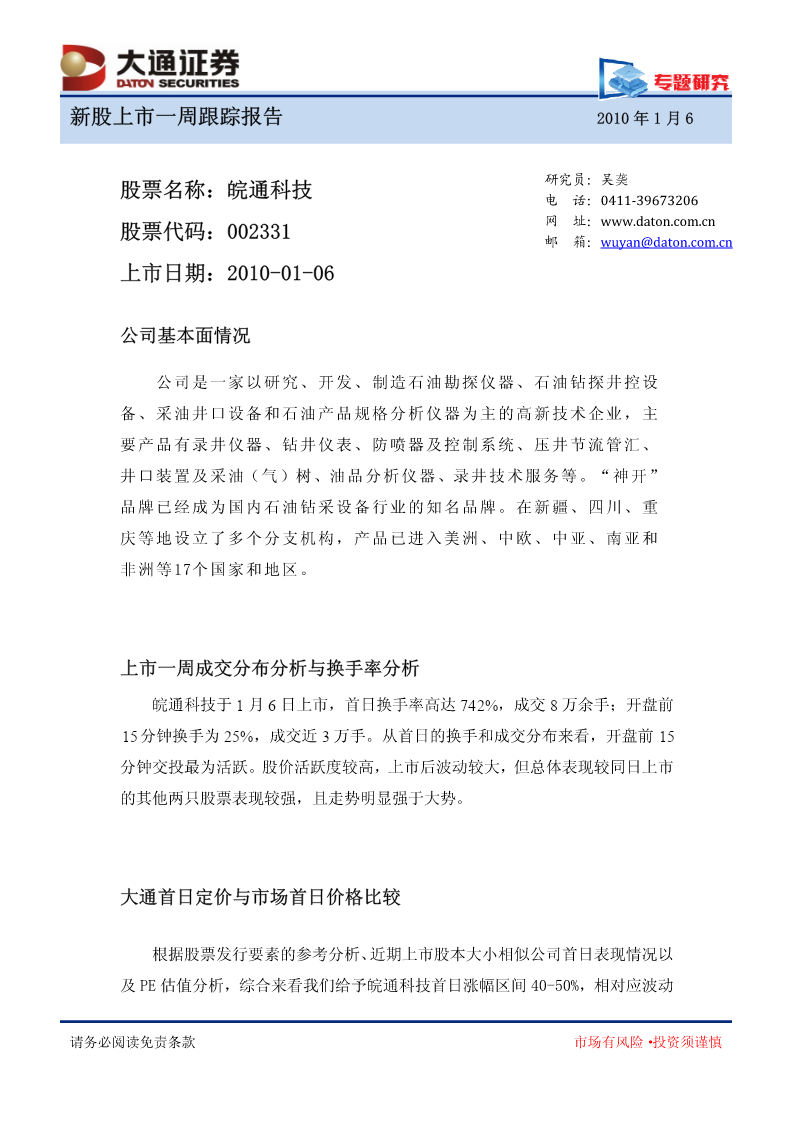 大通证券
DATON SECURITIES

专题研究

新股上市一周跟踪报告

2010 年 1 月 6

股票名称：皖通科技

股票代码：002331

上市日期：2010-01-06

研究员：吴奕
电　话：0411-39673206
网　址：www.daton.com.cn
邮　箱：wuyan@daton.com.cn

公司基本面情况

公司是一家以研究、开发、制造石油勘探仪器、石油钻探井控设备、采油井口设备和石油产品规格分析仪器为主的高新技术企业，主要产品有录井仪器、钻井仪表、防喷器及控制系统、压井节流管汇、井口装置及采油（气）树、油品分析仪器、录井技术服务等。“神开”品牌已经成为国内石油钻采设备行业的知名品牌。在新疆、四川、重庆等地设立了多个分支机构，产品已进入美洲、中欧、中亚、南亚和非洲等17个国家和地区。

上市一周成交分布分析与换手率分析

皖通科技于 1 月 6 日上市，首日换手率高达 742%，成交 8 万余手；开盘前 15 分钟换手为 25%，成交近 3 万手。从首日的换手和成交分布来看，开盘前 15 分钟交投最为活跃。股价活跃度较高，上市后波动较大，但总体表现较同日上市的其他两只股票表现较强，且走势明显强于大势。

大通首日定价与市场首日价格比较

根据股票发行要素的参考分析、近期上市股本大小相似公司首日表现情况以及 PE 估值分析，综合来看我们给予皖通科技首日涨幅区间 40-50%，相对应波动

请务必阅读免责条款

市场有风险 •投资须谨慎